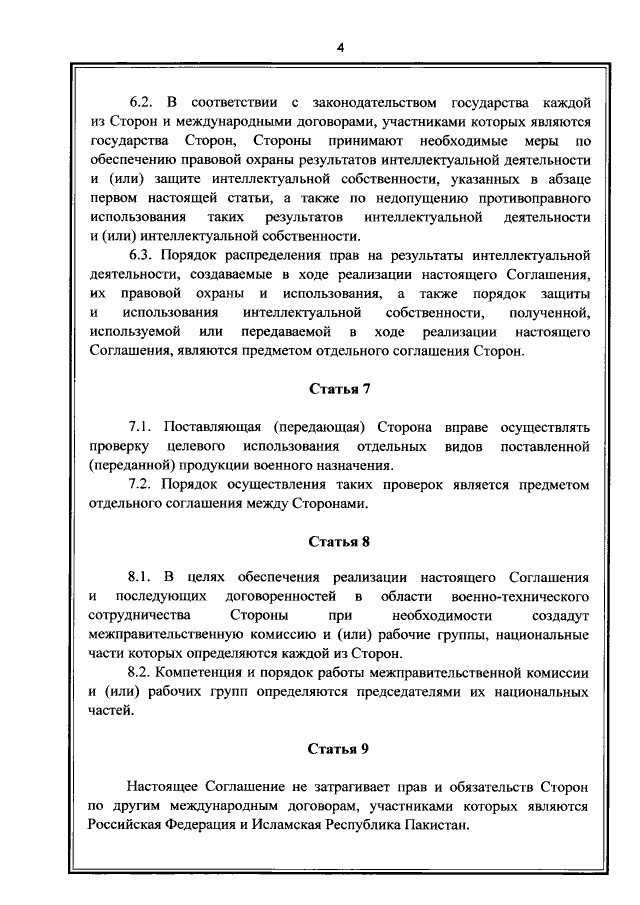 4

6.2. В соответствии с законодательством государства каждой из Сторон и международными договорами, участниками которых являются государства Сторон, Стороны принимают необходимые меры по обеспечению правовой охраны результатов интеллектуальной деятельности и (или) защите интеллектуальной собственности, указанных в абзаце первом настоящей статьи, а также по недопущению противоправного использования таких результатов интеллектуальной деятельности и (или) интеллектуальной собственности.

6.3. Порядок распределения прав на результаты интеллектуальной деятельности, создаваемые в ходе реализации настоящего Соглашения, их правовой охраны и использования, а также порядок защиты и использования интеллектуальной собственности, полученной, используемой или передаваемой в ходе реализации настоящего Соглашения, являются предметом отдельного соглашения Сторон.

Статья 7

7.1. Поставляющая (передающая) Сторона вправе осуществлять проверку целевого использования отдельных видов поставленной (переданной) продукции военного назначения.

7.2. Порядок осуществления таких проверок является предметом отдельного соглашения между Сторонами.

Статья 8

8.1. В целях обеспечения реализации настоящего Соглашения и последующих договоренностей в области военно-технического сотрудничества Стороны при необходимости создадут межправительственную комиссию и (или) рабочие группы, национальные части которых определяются каждой из Сторон.

8.2. Компетенция и порядок работы межправительственной комиссии и (или) рабочих групп определяются председателями их национальных частей.

Статья 9

Настоящее Соглашение не затрагивает прав и обязательств Сторон по другим международным договорам, участниками которых являются Российская Федерация и Исламская Республика Пакистан.